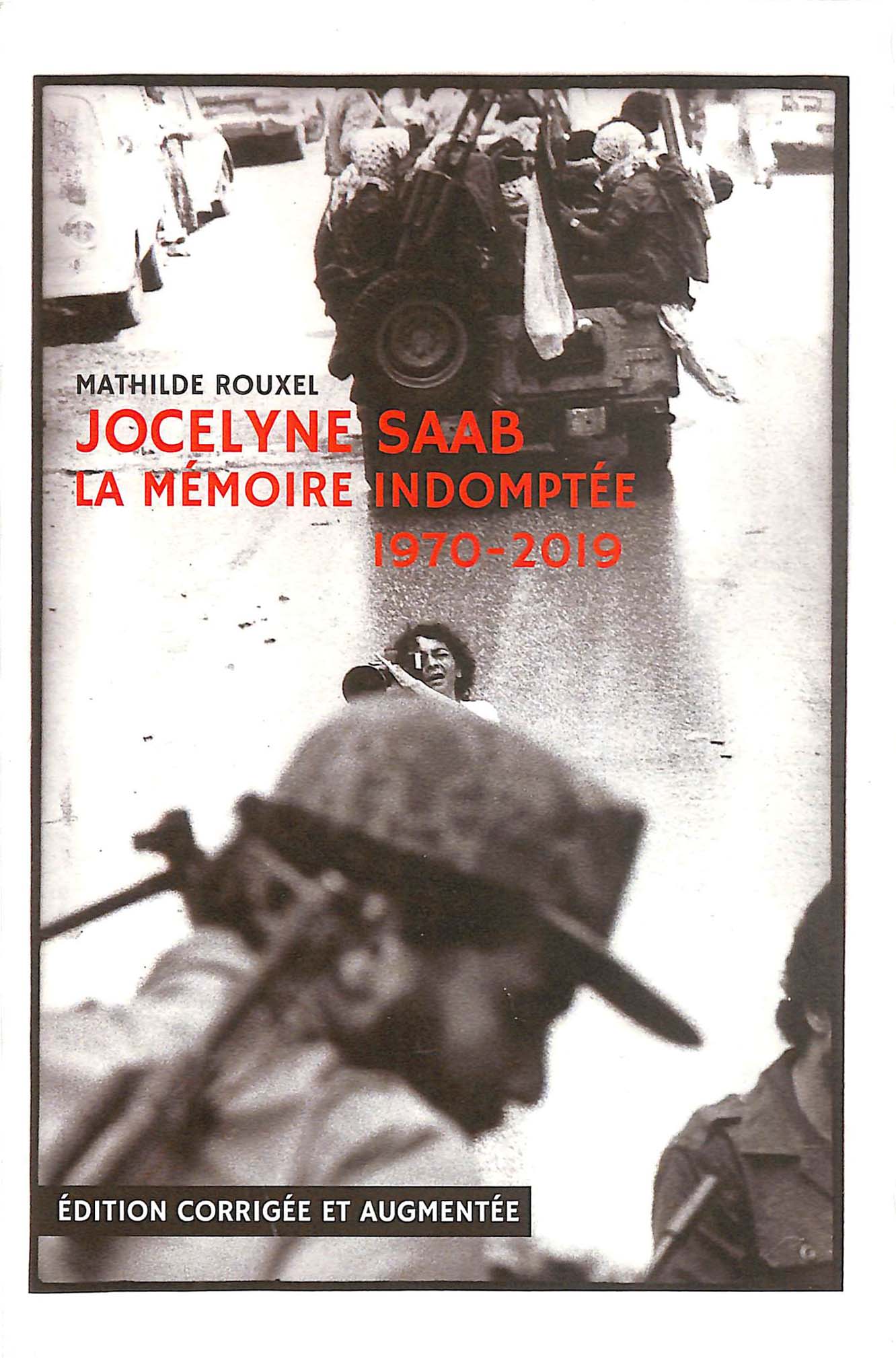 MATHILDE ROUXEL

JOCELYNE SAAB
LA MÉMOIRE INDOMPTÉE
1970-2019

ÉDITION CORRIGÉE ET AUGMENTÉE